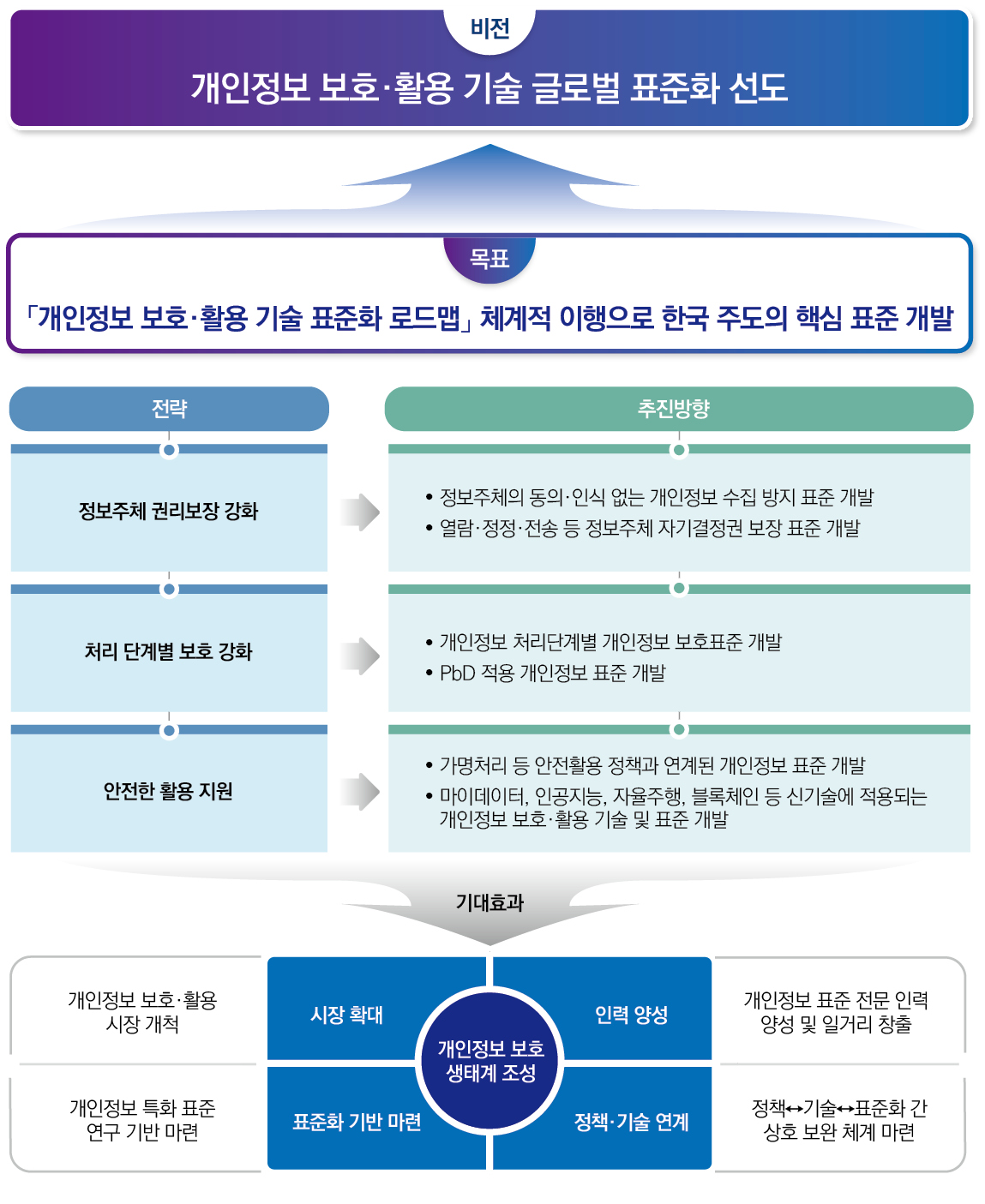 비전

개인정보 보호·활용 기술 글로벌 표준화 선도

목표

「개인정보 보호·활용 기술 표준화 로드맵」 체계적 이행으로 한국 주도의 핵심 표준 개발

전략

추진방향

정보주체 권리보장 강화

• 정보주체의 동의·인식 없는 개인정보 수집 방지 표준 개발
• 열람·정정·전송 등 정보주체 자기결정권 보장 표준 개발

처리 단계별 보호 강화

• 개인정보 처리단계별 개인정보 보호표준 개발
• PbD 적용 개인정보 표준 개발

안전한 활용 지원

• 가명처리 등 안전활용 정책과 연계된 개인정보 표준 개발
• 마이데이터, 인공지능, 자율주행, 블록체인 등 신기술에 적용되는 개인정보 보호·활용 기술 및 표준 개발

기대효과

개인정보 보호·활용 시장 개척

시장 확대

인력 양성

개인정보 표준 전문 인력 양성 및 일거리 창출

개인정보 보호 생태계 조성

개인정보 특화 표준 연구 기반 마련

표준화 기반 마련

정책·기술 연계

정책↔기술↔표준화 간 상호 보완 체계 마련